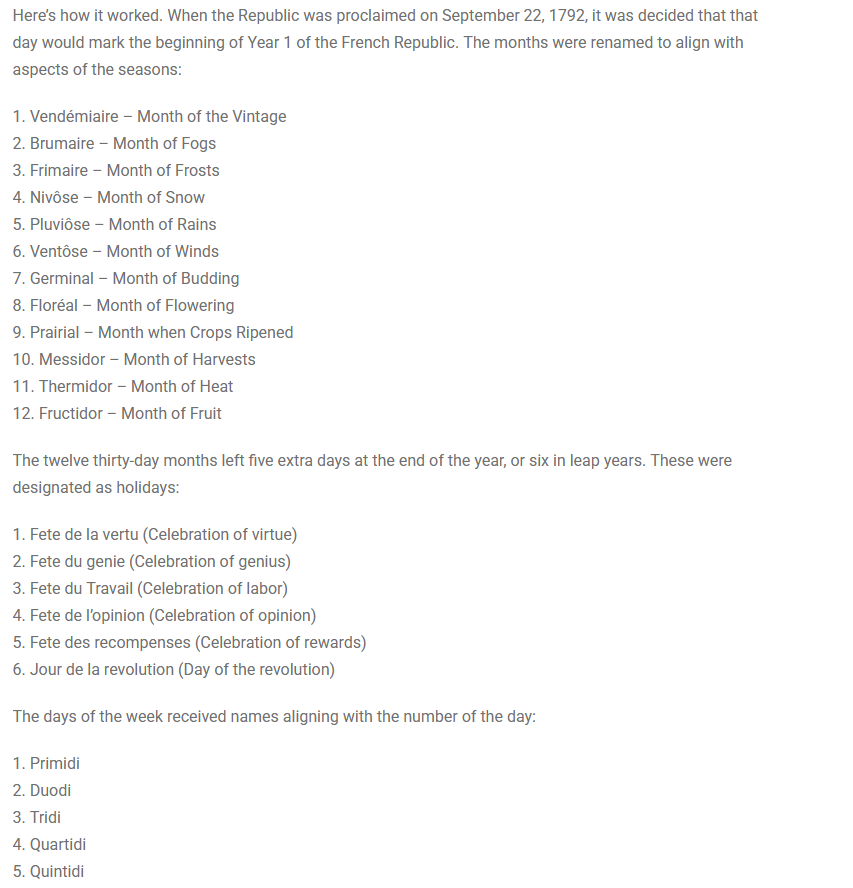 Here's how it worked. When the Republic was proclaimed on September 22, 1792, it was decided that that day would mark the beginning of Year 1 of the French Republic. The months were renamed to align with aspects of the seasons:

1. Vendémiaire – Month of the Vintage
2. Brumaire – Month of Fogs
3. Frimaire – Month of Frosts
4. Nivôse – Month of Snow
5. Pluviôse – Month of Rains
6. Ventôse – Month of Winds
7. Germinal – Month of Budding
8. Floréal – Month of Flowering
9. Prairial – Month when Crops Ripened
10. Messidor – Month of Harvests
11. Thermidor – Month of Heat
12. Fructidor – Month of Fruit

The twelve thirty-day months left five extra days at the end of the year, or six in leap years. These were designated as holidays:

1. Fete de la vertu (Celebration of virtue)
2. Fete du genie (Celebration of genius)
3. Fete du Travail (Celebration of labor)
4. Fete de l'opinion (Celebration of opinion)
5. Fete des recompenses (Celebration of rewards)
6. Jour de la revolution (Day of the revolution)

The days of the week received names aligning with the number of the day:

1. Primidi
2. Duodi
3. Tridi
4. Quartidi
5. Quintidi